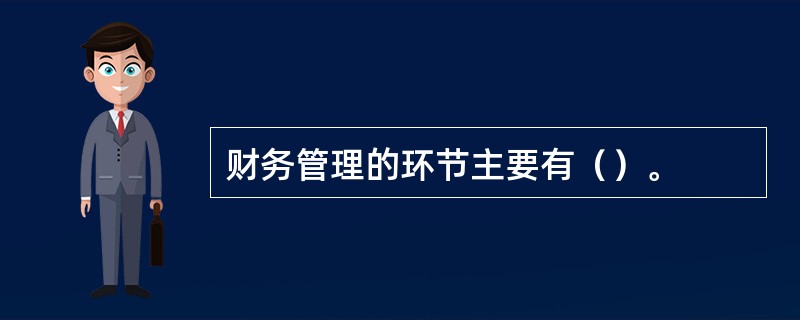 财务管理的环节主要有（）。